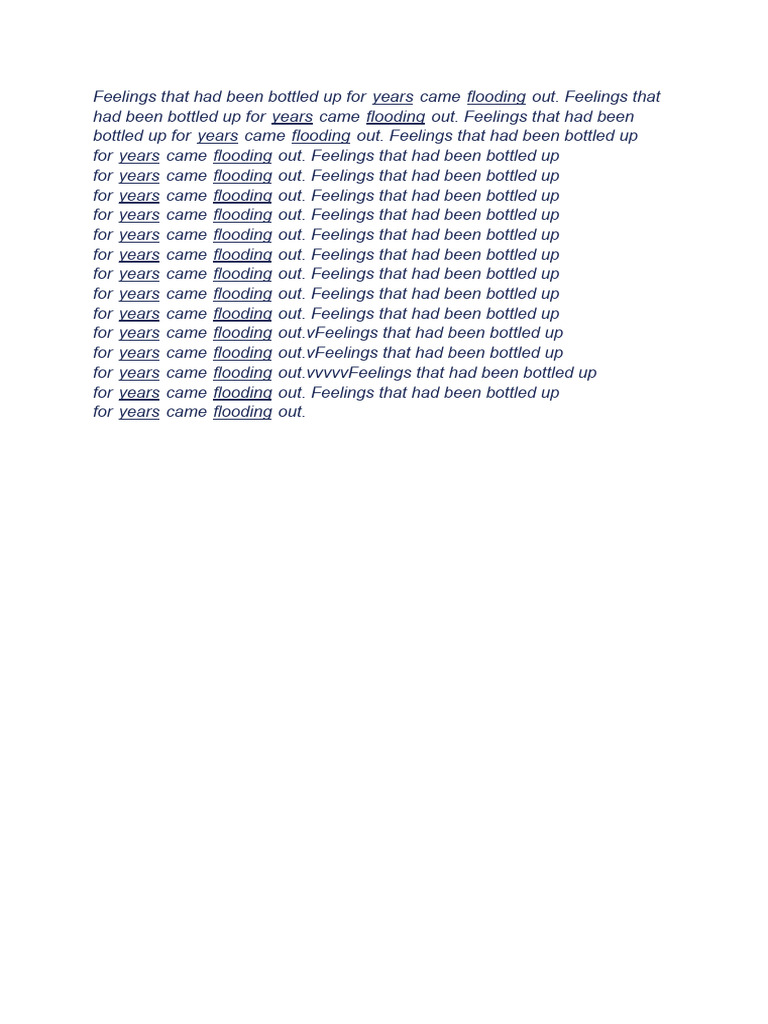 Feelings that had been bottled up for years came flooding out. Feelings that had been bottled up for years came flooding out. Feelings that had been bottled up for years came flooding out. Feelings that had been bottled up for years came flooding out. Feelings that had been bottled up for years came flooding out. Feelings that had been bottled up for years came flooding out. Feelings that had been bottled up for years came flooding out. Feelings that had been bottled up for years came flooding out. Feelings that had been bottled up for years came flooding out. Feelings that had been bottled up for years came flooding out. Feelings that had been bottled up for years came flooding out. Feelings that had been bottled up for years came flooding out. Feelings that had been bottled up for years came flooding out.vFeelings that had been bottled up for years came flooding out.vFeelings that had been bottled up for years came flooding out.vvvvvFeelings that had been bottled up for years came flooding out. Feelings that had been bottled up for years came flooding out.